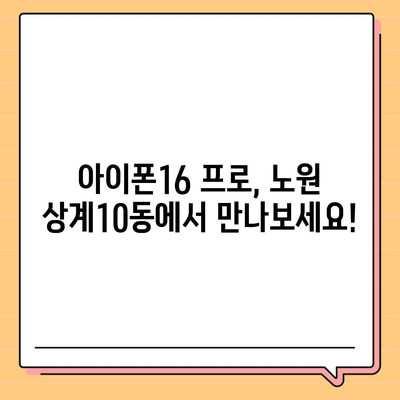 아이폰16 프로, 노원 상계10동에서 만나보세요!